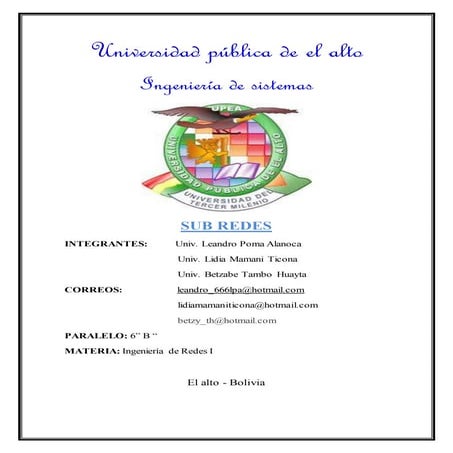 Universidad pública de el alto

Ingeniería de sistemas

UPEA

UNIVERSIDAD PUBLICA DE EL ALTO

UNIVERSIDAD DEL TERCER MILENIO

SUB REDES

INTEGRANTES: Univ. Leandro Poma Alanoca

Univ. Lidia Mamani Ticona

Univ. Betzabe Tambo Huayta

CORREOS: leandro_666lpa@hotmail.com

lidiamamaniticona@hotmail.com

betzy_th@hotmail.com

PARALELO: 6" B "

MATERIA: Ingeniería de Redes I

El alto - Bolivia